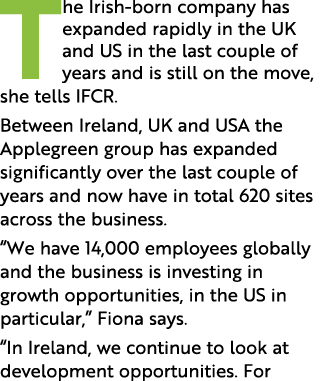 The Irish-born company has expanded rapidly in the UK and US in the last couple of years and is still on the move, she tells IFCR.

Between Ireland, UK and USA the Applegreen group has expanded significantly over the last couple of years and now have in total 620 sites across the business.

“We have 14,000 employees globally and the business is investing in growth opportunities, in the US in particular,” Fiona says.

“In Ireland, we continue to look at development opportunities. For